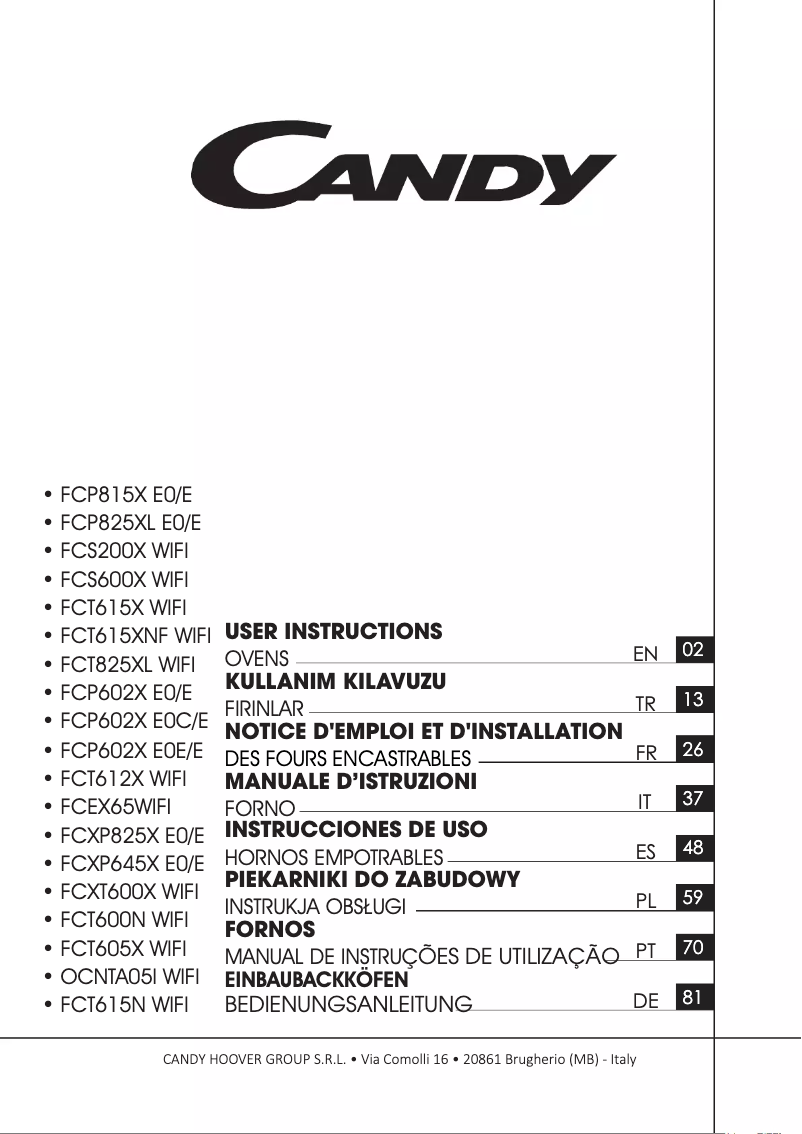 CANDY

• FCP815X E0/E
• FCP825XL E0/E
• FCS200X WIFI
• FCS600X WIFI
• FCT615X WIFI
• FCT615XNF WIFI
• FCT825XL WIFI
• FCP602X E0/E
• FCP602X E0C/E
• FCP602X E0E/E
• FCT612X WIFI
• FCEX65WIFI
• FCXP825X E0/E
• FCXP645X E0/E
• FCXT600X WIFI
• FCT600N WIFI
• FCT605X WIFI
• OCNTA05I WIFI
• FCT615N WIFI

USER INSTRUCTIONS
OVENS EN 02
KULLANIM KILAVUZU
FIRINLAR TR 13
NOTICE D'EMPLOI ET D'INSTALLATION
DES FOURS ENCASTRABLES FR 26
MANUALE D'ISTRUZIONI
FORNO IT 37
INSTRUCCIONES DE USO
HORNOS EMPOTRABLES ES 48
PIEKARNIKI DO ZABUDOWY
INSTRUKJA OBSŁUGI PL 59
FORNOS
MANUAL DE INSTRUÇÕES DE UTILIZAÇÃO PT 70
EINBAUBACKKÖFEN
BEDIENUNGSANLEITUNG DE 81

CANDY HOOVER GROUP S.R.L. • Via Comolli 16 • 20861 Brugherio (MB) - Italy